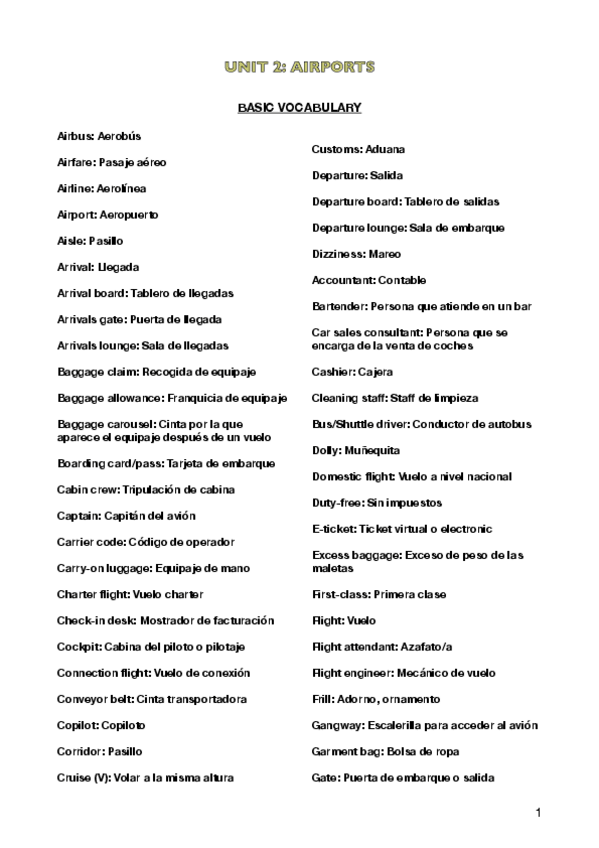 UNIT 2: AIRPORTS

BASIC VOCABULARY

Airbus: Aerobús

Airfare: Pasaje aéreo

Airline: Aerolínea

Airport: Aeropuerto

Aisle: Pasillo

Arrival: Llegada

Arrival board: Tablero de llegadas

Arrivals gate: Puerta de llegada

Arrivals lounge: Sala de llegadas

Baggage claim: Recogida de equipaje

Baggage allowance: Franquicia de equipaje

Baggage carousel: Cinta por la que aparece el equipaje después de un vuelo

Boarding card/pass: Tarjeta de embarque

Cabin crew: Tripulación de cabina

Captain: Capitán del avión

Carrier code: Código de operador

Carry-on luggage: Equipaje de mano

Charter flight: Vuelo charter

Check-in desk: Mostrador de facturación

Cockpit: Cabina del piloto o pilotaje

Connection flight: Vuelo de conexión

Conveyor belt: Cinta transportadora

Copilot: Copiloto

Corridor: Pasillo

Cruise (V): Volar a la misma altura

Customs: Aduana

Departure: Salida

Departure board: Tablero de salidas

Departure lounge: Sala de embarque

Dizziness: Mareo

Accountant: Contable

Bartender: Persona que atiende en un bar

Car sales consultant: Persona que se encarga de la venta de coches

Cashier: Cajera

Cleaning staff: Staff de limpieza

Bus/Shuttle driver: Conductor de autobus

Dolly: Muñequita

Domestic flight: Vuelo a nivel nacional

Duty-free: Sin impuestos

E-ticket: Ticket virtual o electronic

Excess baggage: Exceso de peso de las maletas

First-class: Primera clase

Flight: Vuelo

Flight attendant: Azafato/a

Flight engineer: Mecánico de vuelo

Frill: Adorno, ornamento

Gangway: Escalerilla para acceder al avión

Garment bag: Bolsa de ropa

Gate: Puerta de embarque o salida

1